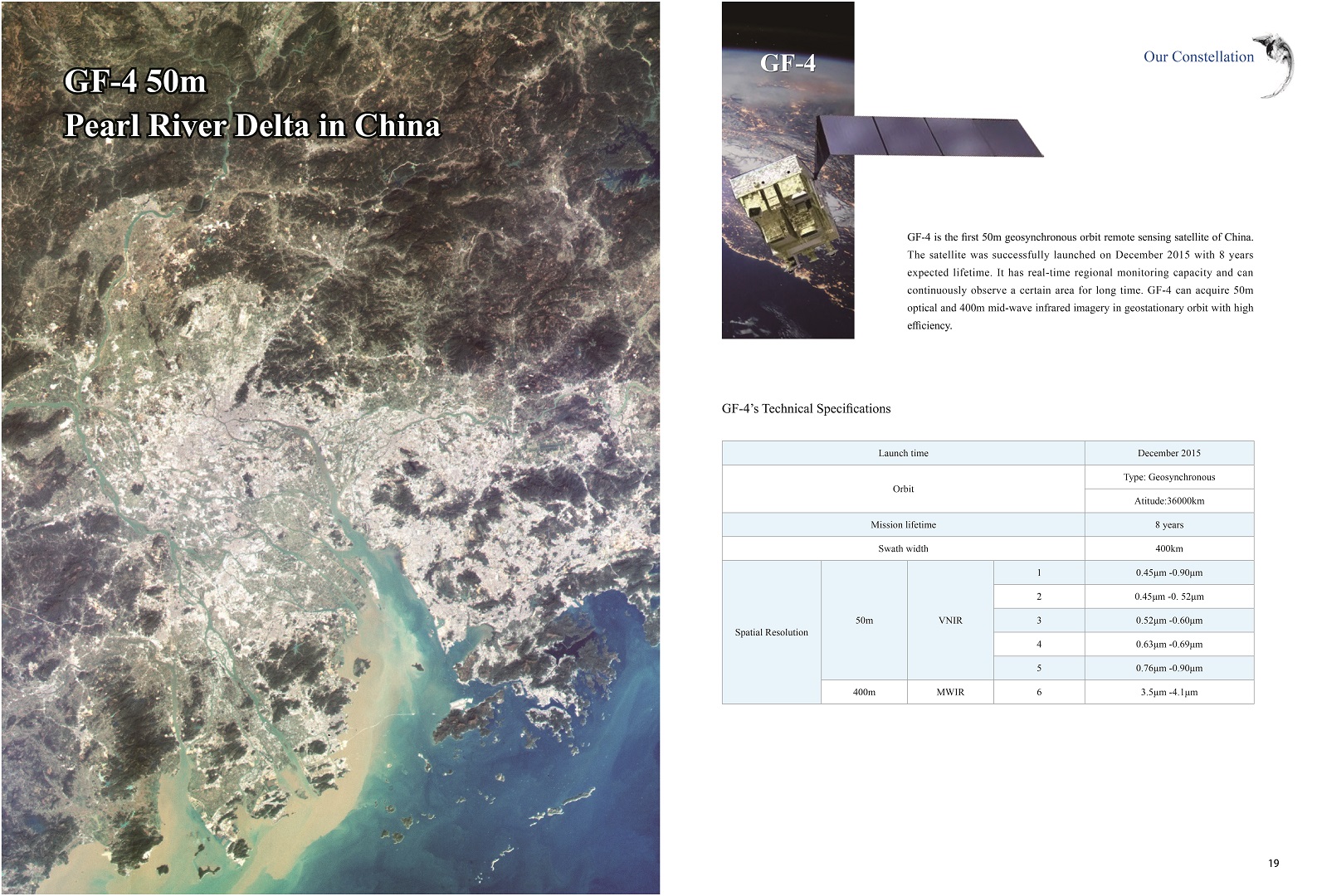 GF-4 50m
Pearl River Delta in China

GF-4

Our Constellation

GF-4 is the first 50m geosynchronous orbit remote sensing satellite of China. The satellite was successfully launched on December 2015 with 8 years expected lifetime. It has real-time regional monitoring capacity and can continuously observe a certain area for long time. GF-4 can acquire 50m optical and 400m mid-wave infrared imagery in geostationary orbit with high efficiency.

GF-4's Technical Specifications

| Launch time | | | | December 2015 |
|---|---|---|---|---|
| Orbit | | | | Type: Geosynchronous |
| | | | | Atitude:36000km |
| Mission lifetime | | | | 8 years |
| Swath width | | | | 400km |
| Spatial Resolution | 50m | VNIR | 1 | 0.45μm -0.90μm |
| | | | 2 | 0.45μm -0. 52μm |
| | | | 3 | 0.52μm -0.60μm |
| | | | 4 | 0.63μm -0.69μm |
| | | | 5 | 0.76μm -0.90μm |
| | 400m | MWIR | 6 | 3.5μm -4.1μm |

19